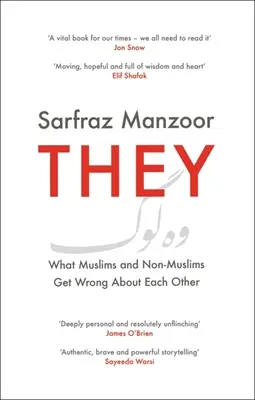 'A vital book for our times – we all need to read it'
Jon Snow

'Moving, hopeful and full of wisdom and heart'
Elif Shafak

Sarfraz Manzoor

THEY

وہ لوگ

What Muslims and Non-Muslims Get Wrong About Each Other

'Deeply personal and resolutely unflinching'
James O'Brien

'Authentic, brave and powerful storytelling'
Sayeeda Warsi